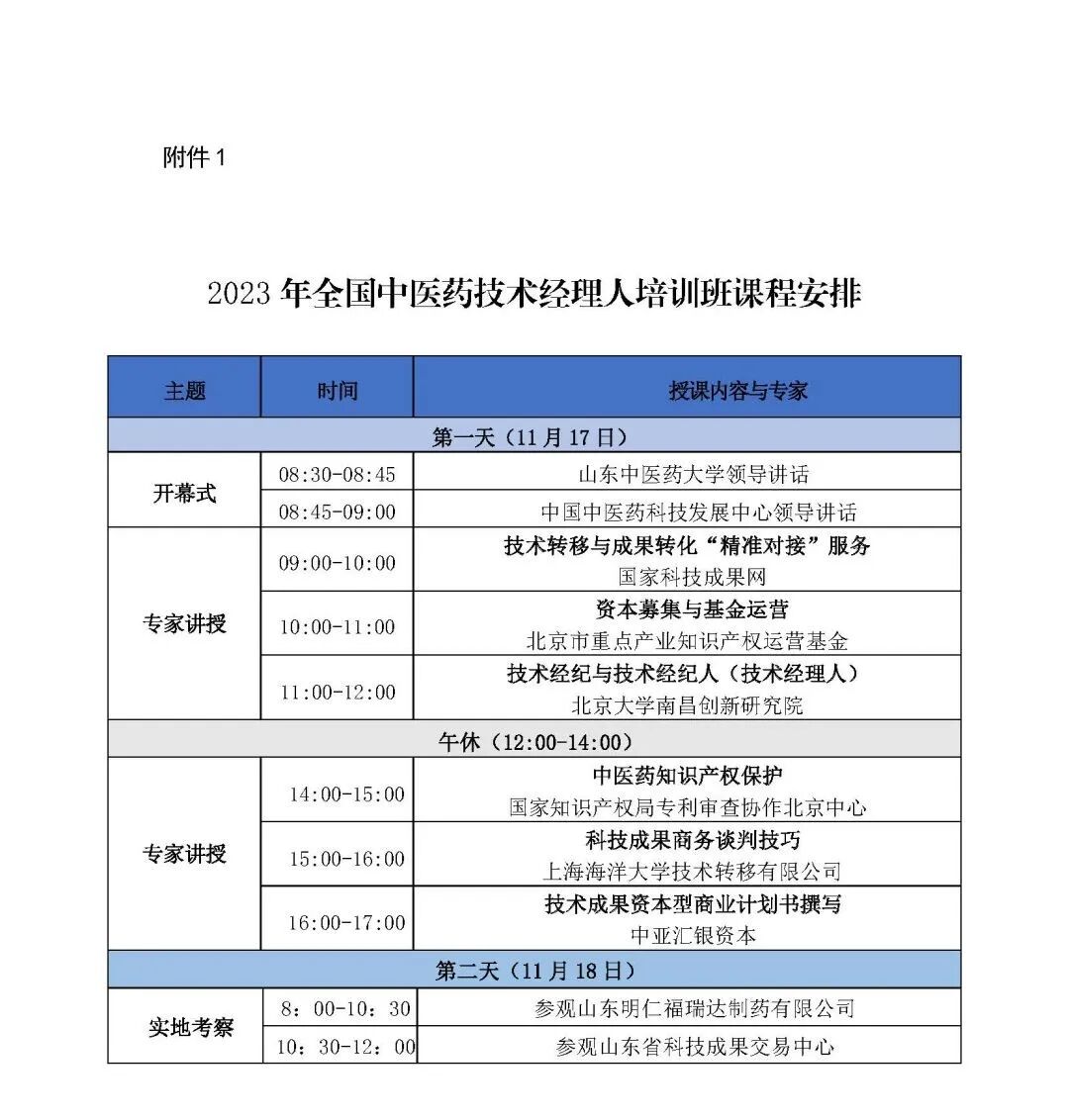 附件 1

2023 年全国中医药技术经理人培训班课程安排

| 主题 | 时间 | 授课内容与专家 |
|---|---|---|
| 第一天（11 月 17 日） | | |
| 开幕式 | 08:30-08:45 | 山东中医药大学领导讲话 |
| | 08:45-09:00 | 中国中医药科技发展中心领导讲话 |
| 专家讲授 | 09:00-10:00 | 技术转移与成果转化“精准对接”服务 国家科技成果网 |
| | 10:00-11:00 | 资本募集与基金运营 北京市重点产业知识产权运营基金 |
| | 11:00-12:00 | 技术经纪与技术经纪人（技术经理人） 北京大学南昌创新研究院 |
| 午休（12:00-14:00） | | |
| 专家讲授 | 14:00-15:00 | 中医药知识产权保护 国家知识产权局专利审查协作北京中心 |
| | 15:00-16:00 | 科技成果商务谈判技巧 上海海洋大学技术转移有限公司 |
| | 16:00-17:00 | 技术成果资本型商业计划书撰写 中亚汇银资本 |
| 第二天（11 月 18 日） | | |
| 实地考察 | 8：00-10：30 | 参观山东明仁福瑞达制药有限公司 |
| | 10：30-12：00 | 参观山东省科技成果交易中心 |